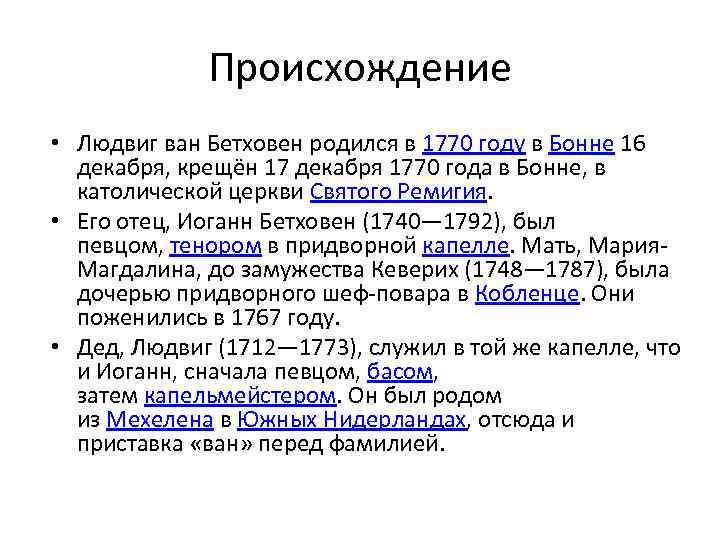 Происхождение

• Людвиг ван Бетховен родился в 1770 году в Бонне 16 декабря, крещён 17 декабря 1770 года в Бонне, в католической церкви Святого Ремигия.

• Его отец, Иоганн Бетховен (1740—1792), был певцом, тенором в придворной капелле. Мать, Мария-Магдалина, до замужества Кеверих (1748—1787), была дочерью придворного шеф-повара в Кобленце. Они поженились в 1767 году.

• Дед, Людвиг (1712—1773), служил в той же капелле, что и Иоганн, сначала певцом, басом, затем капельмейстером. Он был родом из Мехелена в Южных Нидерландах, отсюда и приставка «ван» перед фамилией.